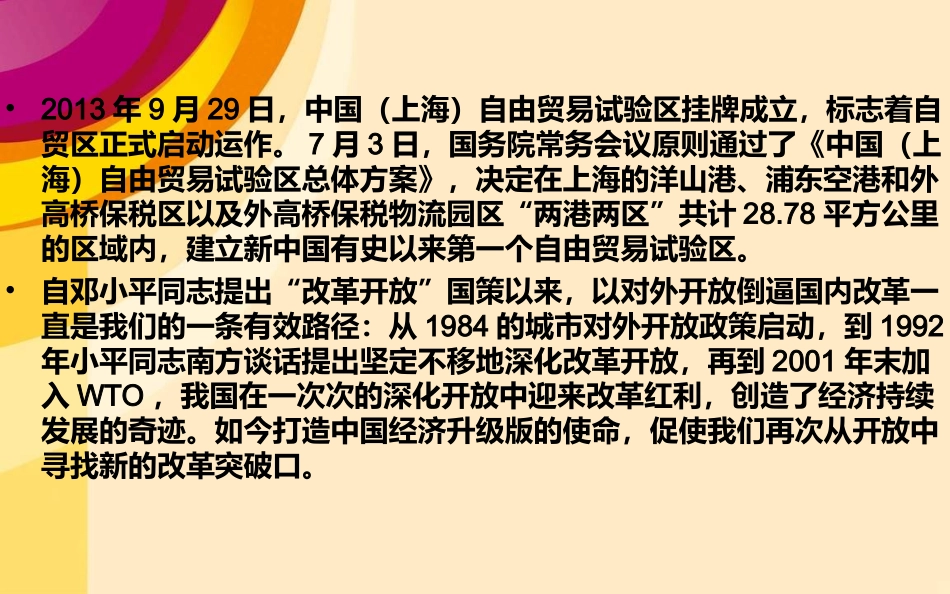 • 2013 年 9 月 29 日，中国（上海）自由贸易试验区挂牌成立，标志着自贸区正式启动运作。 7 月 3 日，国务院常务会议原则通过了《中国（上海）自由贸易试验区总体方案》，决定在上海的洋山港、浦东空港和外高桥保税区以及外高桥保税物流园区“两港两区”共计 28.78 平方公里的区域内，建立新中国有史以来第一个自由贸易试验区。

• 自邓小平同志提出“改革开放”国策以来，以对外开放倒逼国内改革一直是我们的一条有效路径：从 1984 的城市对外开放政策启动，到 1992 年小平同志南方谈话提出坚定不移地深化改革开放，再到 2001 年末加入 WTO ，我国在一次次的深化开放中迎来改革红利，创造了经济持续发展的奇迹。如今打造中国经济升级版的使命，促使我们再次从开放中寻找新的改革突破口。